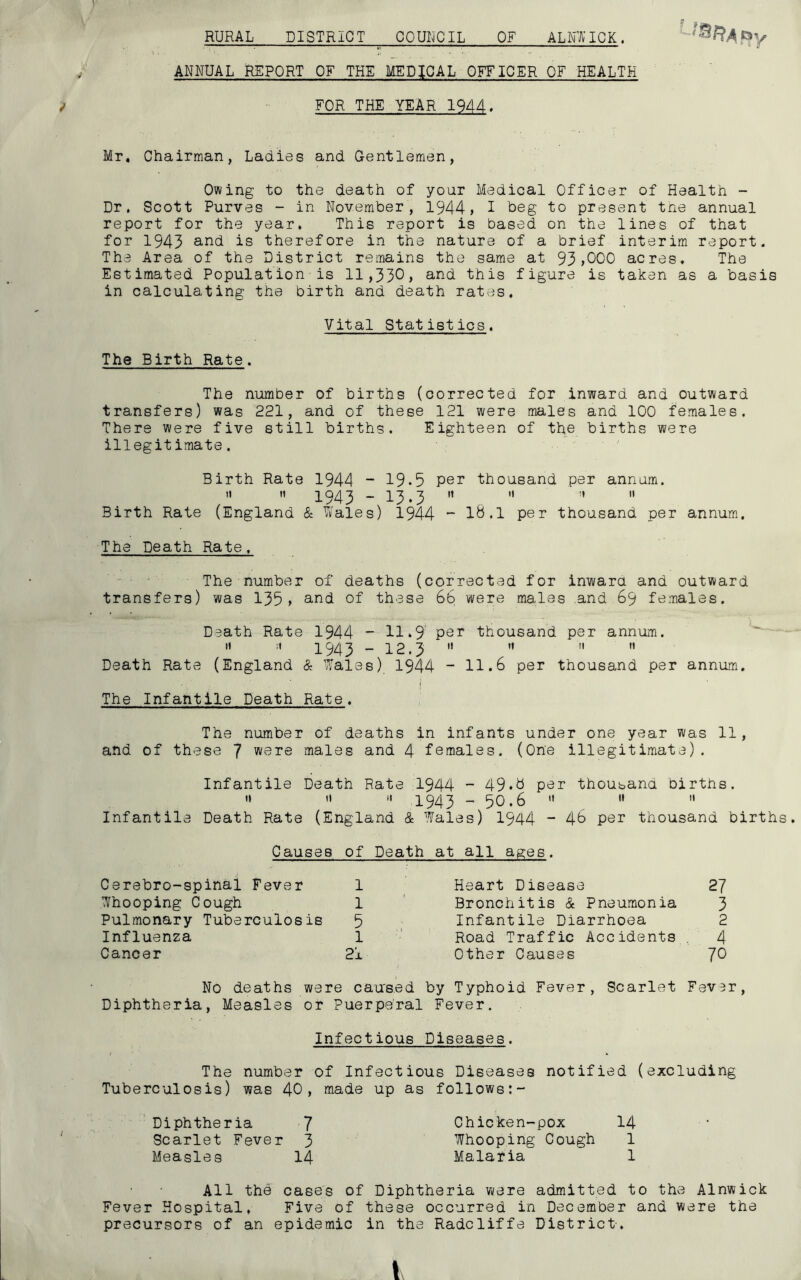 RURAL DISTRICT COUNCIL OF ALNWICK.

LIBRARY

ANNUAL REPORT OF THE MEDICAL OFFICER OF HEALTH

FOR THE YEAR 1944.

Mr. Chairman, Ladies and Gentlemen,

Owing to the death of your Medical Officer of Health - Dr. Scott Purves - in November, 1944, I beg to present the annual report for the year. This report is based on the lines of that for 1943 and is therefore in the nature of a brief interim report. The Area of the District remains the same at 93,000 acres. The Estimated Population is 11,330, and this figure is taken as a basis in calculating the birth and death rates.

Vital Statistics.

The Birth Rate.

The number of births (corrected for inward and outward transfers) was 221, and of these 121 were males and 100 females. There were five still births. Eighteen of the births were illegitimate.

Birth Rate 1944 - 19.5 per thousand per annum.
" " 1943 - 13.3 " " " "
Birth Rate (England & Wales) 1944 - 18.1 per thousand per annum.

The Death Rate.

The number of deaths (corrected for inward and outward transfers) was 135, and of these 66 were males and 69 females.

Death Rate 1944 - 11.9 per thousand per annum.
" " 1943 - 12.3 " " " "
Death Rate (England & Wales) 1944 - 11.6 per thousand per annum.

The Infantile Death Rate.

The number of deaths in infants under one year was 11, and of these 7 were males and 4 females. (One illegitimate).

Infantile Death Rate 1944 - 49.8 per thousand births.
" " " 1943 - 50.6 " " "
Infantile Death Rate (England & Wales) 1944 - 46 per thousand births.

Causes of Death at all ages.

| | | | |
|---|---|---|---|
| Cerebro-spinal Fever | 1 | Heart Disease | 27 |
| Whooping Cough | 1 | Bronchitis & Pneumonia | 3 |
| Pulmonary Tuberculosis | 5 | Infantile Diarrhoea | 2 |
| Influenza | 1 | Road Traffic Accidents | 4 |
| Cancer | 21 | Other Causes | 70 |

No deaths were caused by Typhoid Fever, Scarlet Fever, Diphtheria, Measles or Puerperal Fever.

Infectious Diseases.

The number of Infectious Diseases notified (excluding Tuberculosis) was 40, made up as follows:-

| | | | |
|---|---|---|---|
| Diphtheria | 7 | Chicken-pox | 14 |
| Scarlet Fever | 3 | Whooping Cough | 1 |
| Measles | 14 | Malaria | 1 |

All the cases of Diphtheria were admitted to the Alnwick Fever Hospital. Five of these occurred in December and were the precursors of an epidemic in the Radcliffe District.